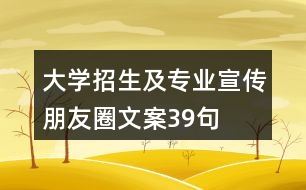 大学招生及专业宣传朋友圈文案39句